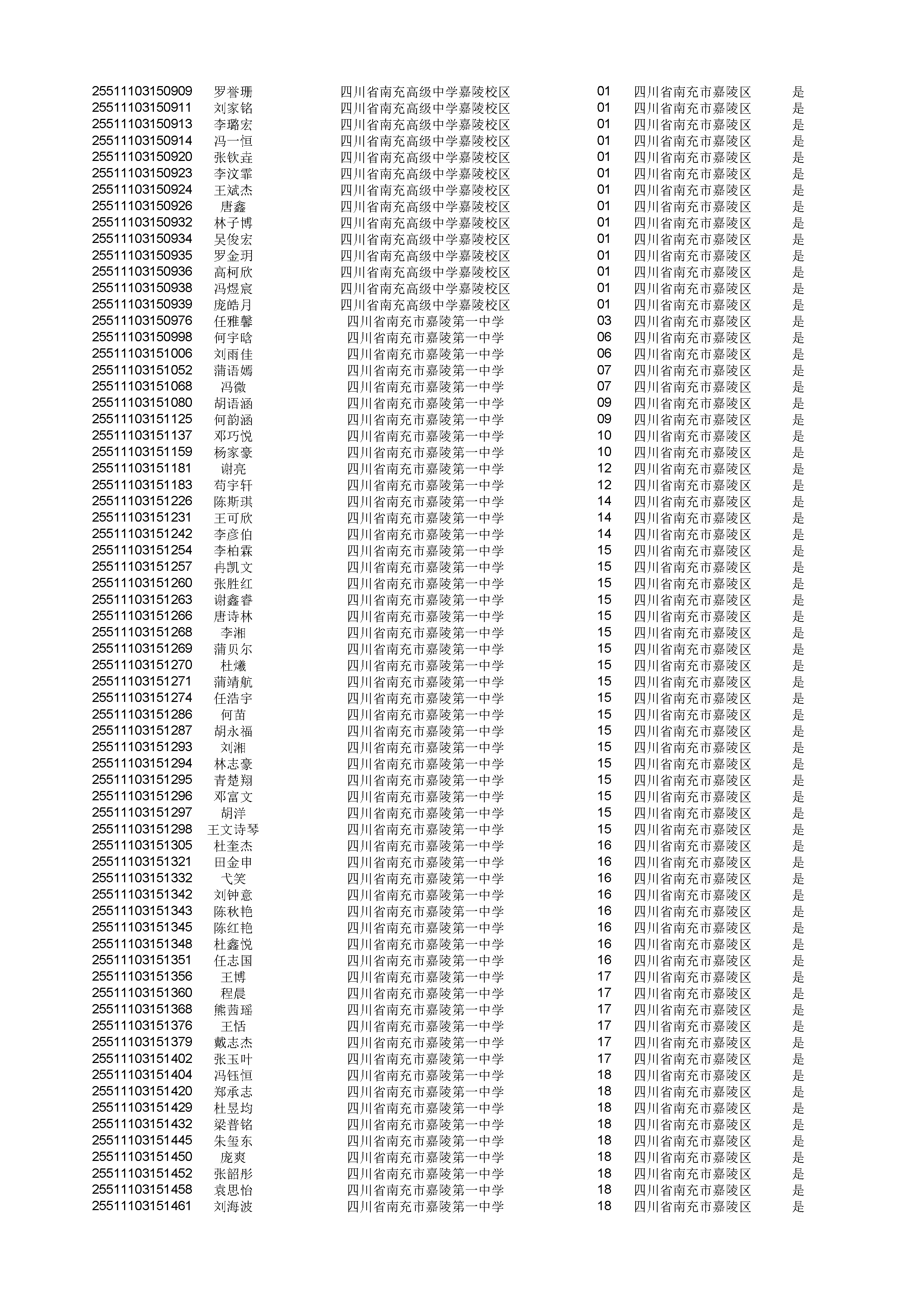 | | | | | | |
|---|---|---|---|---|---|
| 25511103150909 | 罗誉珊 | 四川省南充高级中学嘉陵校区 | 01 | 四川省南充市嘉陵区 | 是 |
| 25511103150911 | 刘家铭 | 四川省南充高级中学嘉陵校区 | 01 | 四川省南充市嘉陵区 | 是 |
| 25511103150913 | 李璐宏 | 四川省南充高级中学嘉陵校区 | 01 | 四川省南充市嘉陵区 | 是 |
| 25511103150914 | 冯一恒 | 四川省南充高级中学嘉陵校区 | 01 | 四川省南充市嘉陵区 | 是 |
| 25511103150920 | 张钦垚 | 四川省南充高级中学嘉陵校区 | 01 | 四川省南充市嘉陵区 | 是 |
| 25511103150923 | 李汶霏 | 四川省南充高级中学嘉陵校区 | 01 | 四川省南充市嘉陵区 | 是 |
| 25511103150924 | 王斌杰 | 四川省南充高级中学嘉陵校区 | 01 | 四川省南充市嘉陵区 | 是 |
| 25511103150926 | 唐鑫 | 四川省南充高级中学嘉陵校区 | 01 | 四川省南充市嘉陵区 | 是 |
| 25511103150932 | 林子博 | 四川省南充高级中学嘉陵校区 | 01 | 四川省南充市嘉陵区 | 是 |
| 25511103150934 | 吴俊宏 | 四川省南充高级中学嘉陵校区 | 01 | 四川省南充市嘉陵区 | 是 |
| 25511103150935 | 罗金玥 | 四川省南充高级中学嘉陵校区 | 01 | 四川省南充市嘉陵区 | 是 |
| 25511103150936 | 高柯欣 | 四川省南充高级中学嘉陵校区 | 01 | 四川省南充市嘉陵区 | 是 |
| 25511103150938 | 冯煜宸 | 四川省南充高级中学嘉陵校区 | 01 | 四川省南充市嘉陵区 | 是 |
| 25511103150939 | 庞皓月 | 四川省南充高级中学嘉陵校区 | 01 | 四川省南充市嘉陵区 | 是 |
| 25511103150976 | 任雅馨 | 四川省南充市嘉陵第一中学 | 03 | 四川省南充市嘉陵区 | 是 |
| 25511103150998 | 何宇晗 | 四川省南充市嘉陵第一中学 | 06 | 四川省南充市嘉陵区 | 是 |
| 25511103151006 | 刘雨佳 | 四川省南充市嘉陵第一中学 | 06 | 四川省南充市嘉陵区 | 是 |
| 25511103151052 | 蒲语嫣 | 四川省南充市嘉陵第一中学 | 07 | 四川省南充市嘉陵区 | 是 |
| 25511103151068 | 冯微 | 四川省南充市嘉陵第一中学 | 07 | 四川省南充市嘉陵区 | 是 |
| 25511103151080 | 胡语涵 | 四川省南充市嘉陵第一中学 | 09 | 四川省南充市嘉陵区 | 是 |
| 25511103151125 | 何韵涵 | 四川省南充市嘉陵第一中学 | 09 | 四川省南充市嘉陵区 | 是 |
| 25511103151137 | 邓巧悦 | 四川省南充市嘉陵第一中学 | 10 | 四川省南充市嘉陵区 | 是 |
| 25511103151159 | 杨家豪 | 四川省南充市嘉陵第一中学 | 10 | 四川省南充市嘉陵区 | 是 |
| 25511103151181 | 谢亮 | 四川省南充市嘉陵第一中学 | 12 | 四川省南充市嘉陵区 | 是 |
| 25511103151183 | 苟宇轩 | 四川省南充市嘉陵第一中学 | 12 | 四川省南充市嘉陵区 | 是 |
| 25511103151226 | 陈斯琪 | 四川省南充市嘉陵第一中学 | 14 | 四川省南充市嘉陵区 | 是 |
| 25511103151231 | 王可欣 | 四川省南充市嘉陵第一中学 | 14 | 四川省南充市嘉陵区 | 是 |
| 25511103151242 | 李彦伯 | 四川省南充市嘉陵第一中学 | 14 | 四川省南充市嘉陵区 | 是 |
| 25511103151254 | 李柏霖 | 四川省南充市嘉陵第一中学 | 15 | 四川省南充市嘉陵区 | 是 |
| 25511103151257 | 冉凯文 | 四川省南充市嘉陵第一中学 | 15 | 四川省南充市嘉陵区 | 是 |
| 25511103151260 | 张胜红 | 四川省南充市嘉陵第一中学 | 15 | 四川省南充市嘉陵区 | 是 |
| 25511103151263 | 谢鑫睿 | 四川省南充市嘉陵第一中学 | 15 | 四川省南充市嘉陵区 | 是 |
| 25511103151266 | 唐诗林 | 四川省南充市嘉陵第一中学 | 15 | 四川省南充市嘉陵区 | 是 |
| 25511103151268 | 李湘 | 四川省南充市嘉陵第一中学 | 15 | 四川省南充市嘉陵区 | 是 |
| 25511103151269 | 蒲贝尔 | 四川省南充市嘉陵第一中学 | 15 | 四川省南充市嘉陵区 | 是 |
| 25511103151270 | 杜爔 | 四川省南充市嘉陵第一中学 | 15 | 四川省南充市嘉陵区 | 是 |
| 25511103151271 | 蒲靖航 | 四川省南充市嘉陵第一中学 | 15 | 四川省南充市嘉陵区 | 是 |
| 25511103151274 | 任浩宇 | 四川省南充市嘉陵第一中学 | 15 | 四川省南充市嘉陵区 | 是 |
| 25511103151286 | 何苗 | 四川省南充市嘉陵第一中学 | 15 | 四川省南充市嘉陵区 | 是 |
| 25511103151287 | 胡永福 | 四川省南充市嘉陵第一中学 | 15 | 四川省南充市嘉陵区 | 是 |
| 25511103151293 | 刘湘 | 四川省南充市嘉陵第一中学 | 15 | 四川省南充市嘉陵区 | 是 |
| 25511103151294 | 林志豪 | 四川省南充市嘉陵第一中学 | 15 | 四川省南充市嘉陵区 | 是 |
| 25511103151295 | 青楚翔 | 四川省南充市嘉陵第一中学 | 15 | 四川省南充市嘉陵区 | 是 |
| 25511103151296 | 邓富文 | 四川省南充市嘉陵第一中学 | 15 | 四川省南充市嘉陵区 | 是 |
| 25511103151297 | 胡洋 | 四川省南充市嘉陵第一中学 | 15 | 四川省南充市嘉陵区 | 是 |
| 25511103151298 | 王文诗琴 | 四川省南充市嘉陵第一中学 | 15 | 四川省南充市嘉陵区 | 是 |
| 25511103151305 | 杜奎杰 | 四川省南充市嘉陵第一中学 | 16 | 四川省南充市嘉陵区 | 是 |
| 25511103151321 | 田金申 | 四川省南充市嘉陵第一中学 | 16 | 四川省南充市嘉陵区 | 是 |
| 25511103151332 | 弋笑 | 四川省南充市嘉陵第一中学 | 16 | 四川省南充市嘉陵区 | 是 |
| 25511103151342 | 刘钟意 | 四川省南充市嘉陵第一中学 | 16 | 四川省南充市嘉陵区 | 是 |
| 25511103151343 | 陈秋艳 | 四川省南充市嘉陵第一中学 | 16 | 四川省南充市嘉陵区 | 是 |
| 25511103151345 | 陈红艳 | 四川省南充市嘉陵第一中学 | 16 | 四川省南充市嘉陵区 | 是 |
| 25511103151348 | 杜鑫悦 | 四川省南充市嘉陵第一中学 | 16 | 四川省南充市嘉陵区 | 是 |
| 25511103151351 | 任志国 | 四川省南充市嘉陵第一中学 | 16 | 四川省南充市嘉陵区 | 是 |
| 25511103151356 | 王博 | 四川省南充市嘉陵第一中学 | 17 | 四川省南充市嘉陵区 | 是 |
| 25511103151360 | 程晨 | 四川省南充市嘉陵第一中学 | 17 | 四川省南充市嘉陵区 | 是 |
| 25511103151368 | 熊茜瑶 | 四川省南充市嘉陵第一中学 | 17 | 四川省南充市嘉陵区 | 是 |
| 25511103151376 | 王恬 | 四川省南充市嘉陵第一中学 | 17 | 四川省南充市嘉陵区 | 是 |
| 25511103151379 | 戴志杰 | 四川省南充市嘉陵第一中学 | 17 | 四川省南充市嘉陵区 | 是 |
| 25511103151402 | 张玉叶 | 四川省南充市嘉陵第一中学 | 17 | 四川省南充市嘉陵区 | 是 |
| 25511103151404 | 冯钰恒 | 四川省南充市嘉陵第一中学 | 18 | 四川省南充市嘉陵区 | 是 |
| 25511103151420 | 郑承志 | 四川省南充市嘉陵第一中学 | 18 | 四川省南充市嘉陵区 | 是 |
| 25511103151429 | 杜昱均 | 四川省南充市嘉陵第一中学 | 18 | 四川省南充市嘉陵区 | 是 |
| 25511103151432 | 梁普铭 | 四川省南充市嘉陵第一中学 | 18 | 四川省南充市嘉陵区 | 是 |
| 25511103151445 | 朱玺东 | 四川省南充市嘉陵第一中学 | 18 | 四川省南充市嘉陵区 | 是 |
| 25511103151450 | 庞爽 | 四川省南充市嘉陵第一中学 | 18 | 四川省南充市嘉陵区 | 是 |
| 25511103151452 | 张韶彤 | 四川省南充市嘉陵第一中学 | 18 | 四川省南充市嘉陵区 | 是 |
| 25511103151458 | 袁思怡 | 四川省南充市嘉陵第一中学 | 18 | 四川省南充市嘉陵区 | 是 |
| 25511103151461 | 刘海波 | 四川省南充市嘉陵第一中学 | 18 | 四川省南充市嘉陵区 | 是 |